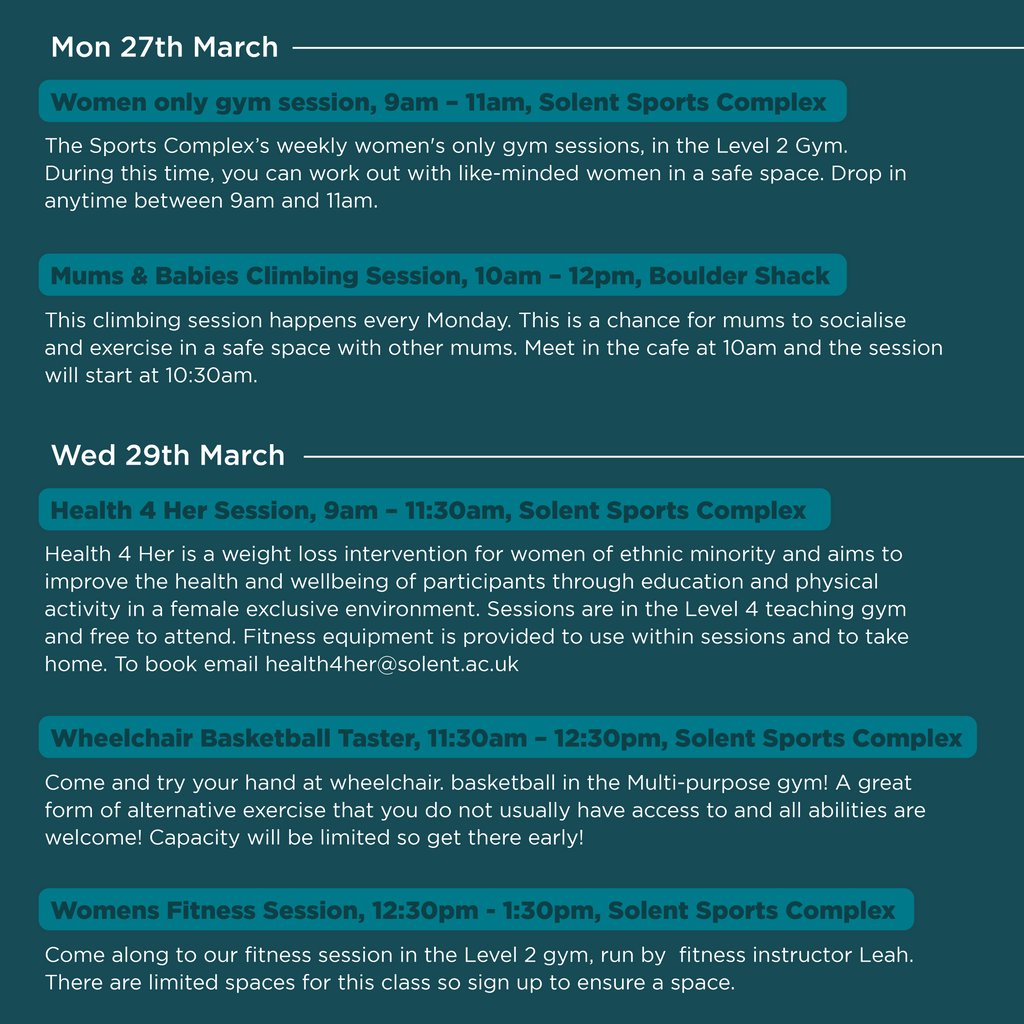 Mon 27th March

Women only gym session, 9am – 11am, Solent Sports Complex

The Sports Complex's weekly women's only gym sessions, in the Level 2 Gym. During this time, you can work out with like-minded women in a safe space. Drop in anytime between 9am and 11am.

Mums & Babies Climbing Session, 10am – 12pm, Boulder Shack

This climbing session happens every Monday. This is a chance for mums to socialise and exercise in a safe space with other mums. Meet in the cafe at 10am and the session will start at 10:30am.

Wed 29th March

Health 4 Her Session, 9am – 11:30am, Solent Sports Complex

Health 4 Her is a weight loss intervention for women of ethnic minority and aims to improve the health and wellbeing of participants through education and physical activity in a female exclusive environment. Sessions are in the Level 4 teaching gym and free to attend. Fitness equipment is provided to use within sessions and to take home. To book email health4her@solent.ac.uk

Wheelchair Basketball Taster, 11:30am – 12:30pm, Solent Sports Complex

Come and try your hand at wheelchair. basketball in the Multi-purpose gym! A great form of alternative exercise that you do not usually have access to and all abilities are welcome! Capacity will be limited so get there early!

Womens Fitness Session, 12:30pm - 1:30pm, Solent Sports Complex

Come along to our fitness session in the Level 2 gym, run by fitness instructor Leah. There are limited spaces for this class so sign up to ensure a space.